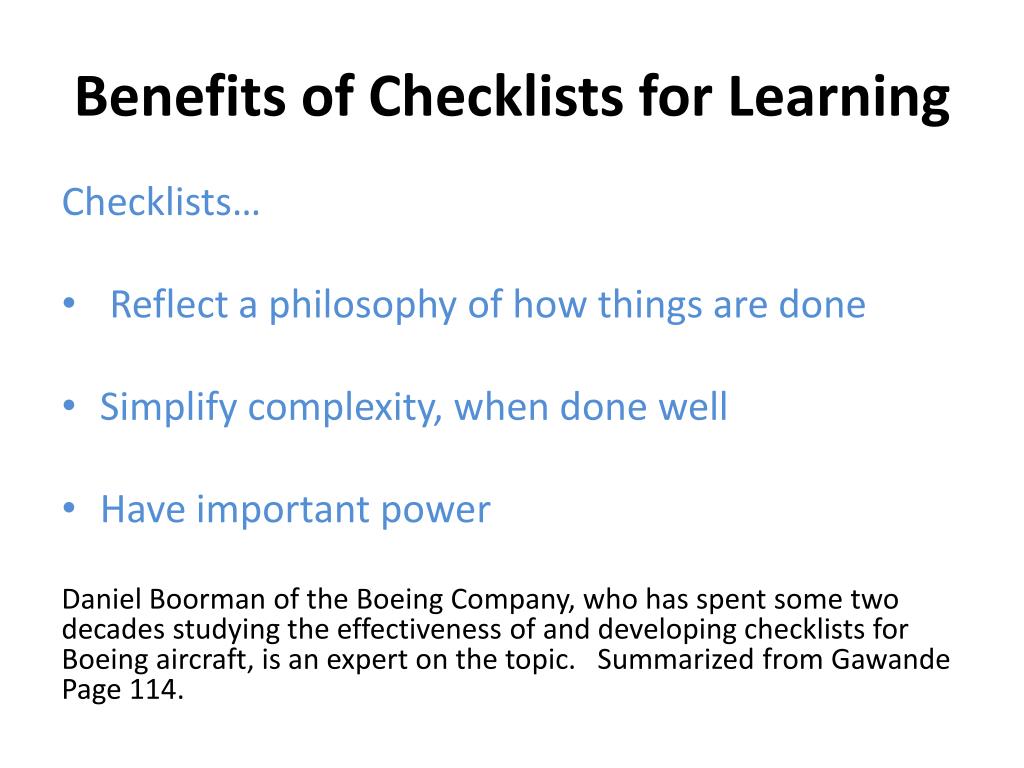 Benefits of Checklists for Learning

Checklists…

• Reflect a philosophy of how things are done

• Simplify complexity, when done well

• Have important power

Daniel Boorman of the Boeing Company, who has spent some two decades studying the effectiveness of and developing checklists for Boeing aircraft, is an expert on the topic. Summarized from Gawande Page 114.